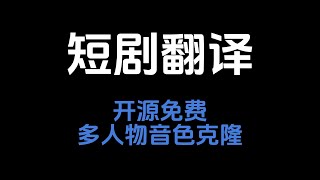 短剧翻译

开源免费
多人物音色克隆